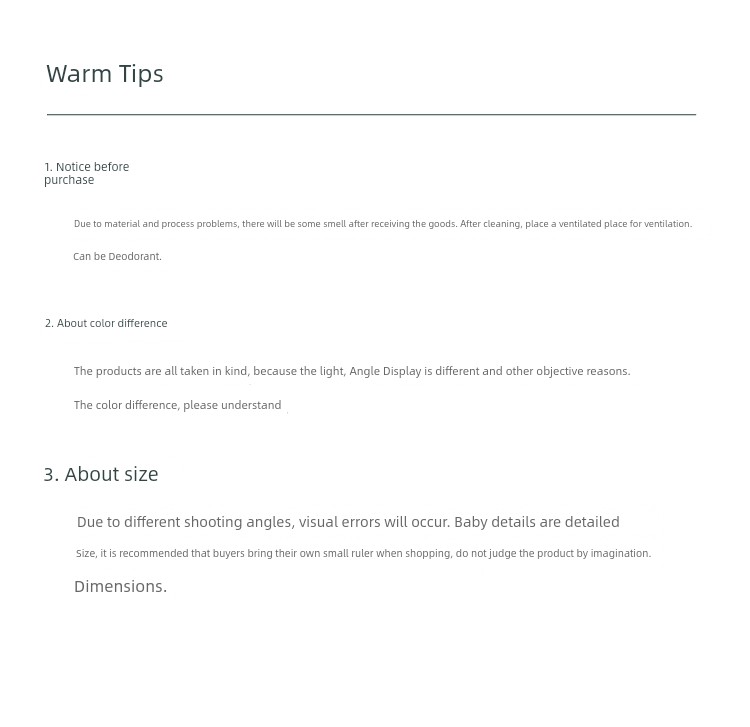 Warm Tips

1. Notice before purchase

Due to material and process problems, there will be some smell after receiving the goods. After cleaning, place a ventilated place for ventilation.

Can be Deodorant.

2. About color difference

The products are all taken in kind, because the light, Angle Display is different and other objective reasons.

The color difference, please understand

3. About size

Due to different shooting angles, visual errors will occur. Baby details are detailed

Size, it is recommended that buyers bring their own small ruler when shopping, do not judge the product by imagination.

Dimensions.